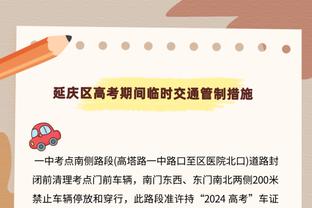 延庆区高考期间临时交通管制措施

一中考点南侧路段(高塔路一中路口至区医院北口)道路封闭前清理考点门前车辆，南门东西、东门南北两侧200米禁止车辆停放和穿行，此路段准许持“2024 高考”车证